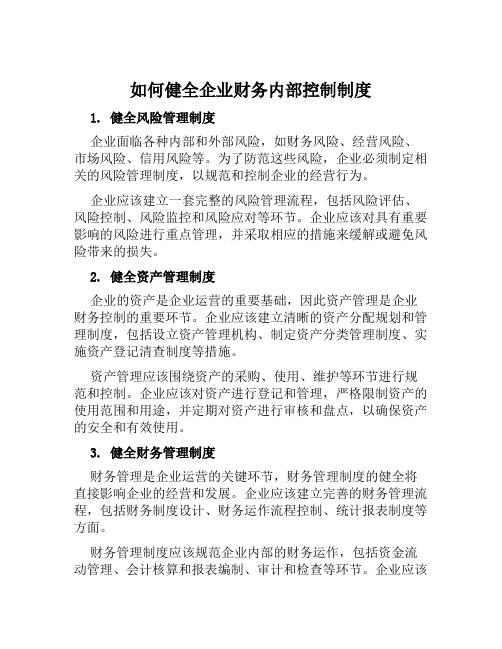 如何健全企业财务内部控制制度

1. 健全风险管理制度

企业面临各种内部和外部风险，如财务风险、经营风险、市场风险、信用风险等。为了防范这些风险，企业必须制定相关的风险管理制度，以规范和控制企业的经营行为。

企业应该建立一套完整的风险管理流程，包括风险评估、风险控制、风险监控和风险应对等环节。企业应该对具有重要影响的风险进行重点管理，并采取相应的措施来缓解或避免风险带来的损失。

2. 健全资产管理制度

企业的资产是企业运营的重要基础，因此资产管理是企业财务控制的重要环节。企业应该建立清晰的资产分配规划和管理制度，包括设立资产管理机构、制定资产分类管理制度、实施资产登记清查制度等措施。

资产管理应该围绕资产的采购、使用、维护等环节进行规范和控制。企业应该对资产进行登记和管理，严格限制资产的使用范围和用途，并定期对资产进行审核和盘点，以确保资产的安全和有效使用。

3. 健全财务管理制度

财务管理是企业运营的关键环节，财务管理制度的健全将直接影响企业的经营和发展。企业应该建立完善的财务管理流程，包括财务制度设计、财务运作流程控制、统计报表制度等方面。

财务管理制度应该规范企业内部的财务运作，包括资金流动管理、会计核算和报表编制、审计和检查等环节。企业应该